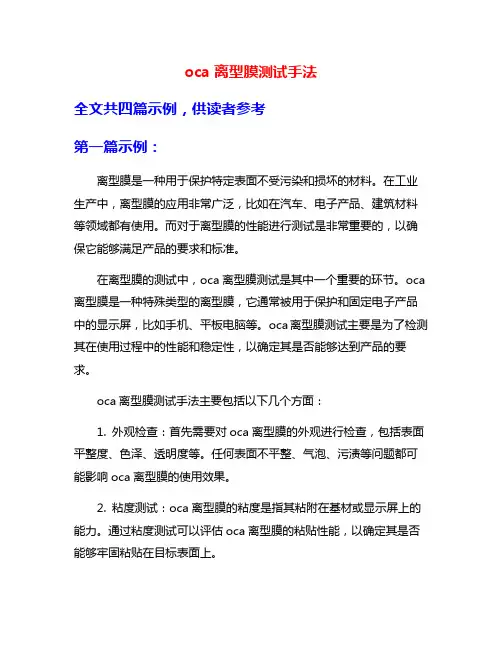 oca 离型膜测试手法

全文共四篇示例，供读者参考

第一篇示例：

离型膜是一种用于保护特定表面不受污染和损坏的材料。在工业生产中，离型膜的应用非常广泛，比如在汽车、电子产品、建筑材料等领域都有使用。而对于离型膜的性能进行测试是非常重要的，以确保它能够满足产品的要求和标准。

在离型膜的测试中，oca 离型膜测试是其中一个重要的环节。oca 离型膜是一种特殊类型的离型膜，它通常被用于保护和固定电子产品中的显示屏，比如手机、平板电脑等。oca 离型膜测试主要是为了检测其在使用过程中的性能和稳定性，以确定其是否能够达到产品的要求。

oca 离型膜测试手法主要包括以下几个方面：

1. 外观检查：首先需要对 oca 离型膜的外观进行检查，包括表面平整度、色泽、透明度等。任何表面不平整、气泡、污渍等问题都可能影响 oca 离型膜的使用效果。

2. 粘度测试：oca 离型膜的粘度是指其粘附在基材或显示屏上的能力。通过粘度测试可以评估 oca 离型膜的粘贴性能，以确定其是否能够牢固粘贴在目标表面上。